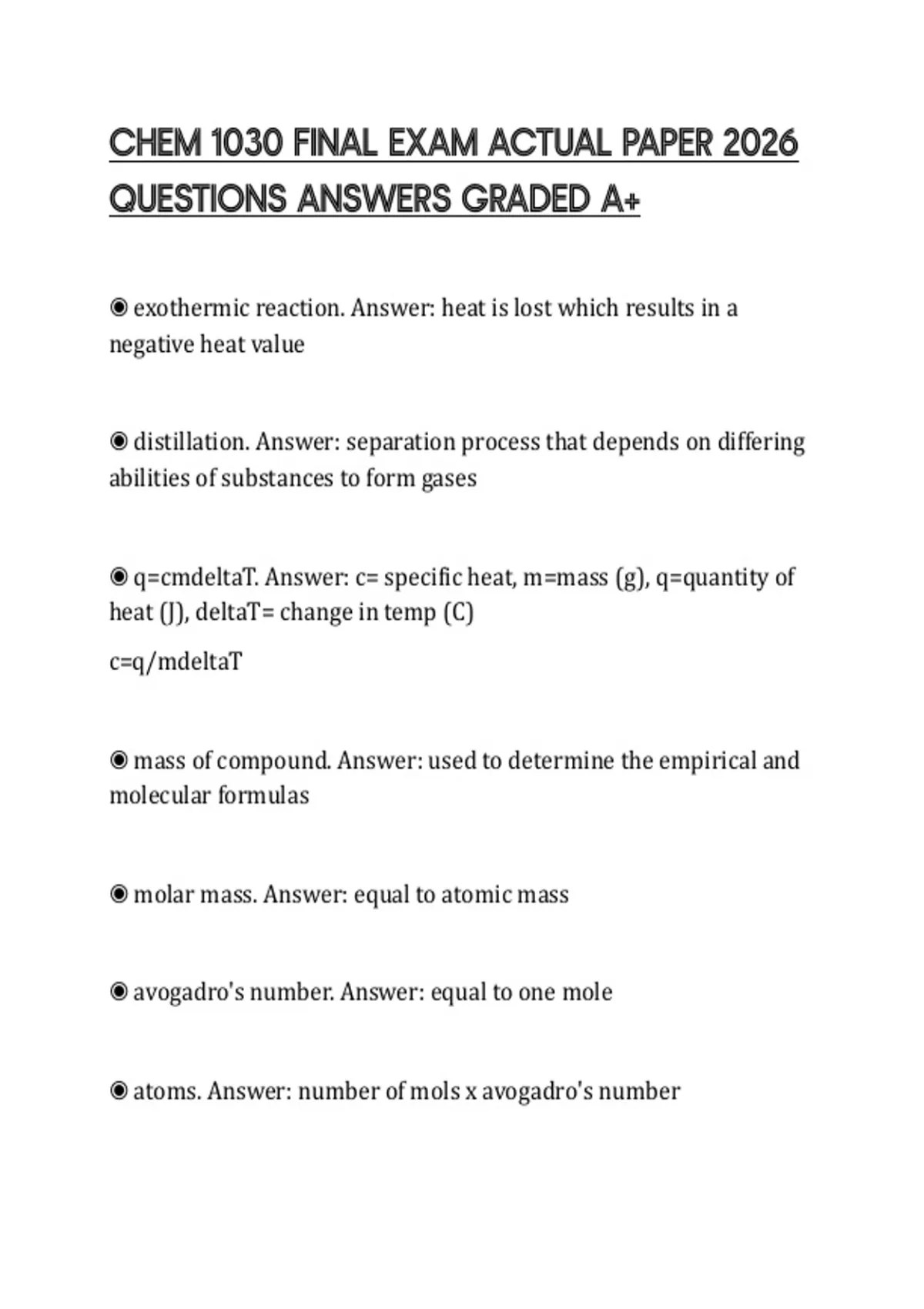 CHEM 1030 FINAL EXAM ACTUAL PAPER 2026 QUESTIONS ANSWERS GRADED A+

◉ exothermic reaction. Answer: heat is lost which results in a negative heat value

◉ distillation. Answer: separation process that depends on differing abilities of substances to form gases

◉ q=cmdeltaT. Answer: c= specific heat, m=mass (g), q=quantity of heat (J), deltaT= change in temp (C)

c=q/mdeltaT

◉ mass of compound. Answer: used to determine the empirical and molecular formulas

◉ molar mass. Answer: equal to atomic mass

◉ avogadro's number. Answer: equal to one mole

◉ atoms. Answer: number of mols x avogadro's number